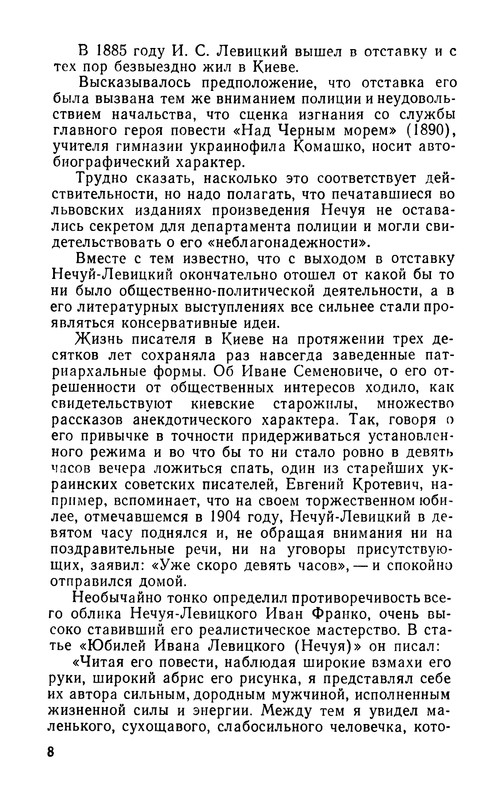 В 1885 году И. С. Левицкий вышел в отставку и с тех пор безвыездно жил в Киеве.

Высказывалось предположение, что отставка его была вызвана тем же вниманием полиции и неудовольствием начальства, что сценка изгнания со службы главного героя повести «Над Черным морем» (1890), учителя гимназии украинофила Комашко, носит автобиографический характер.

Трудно сказать, насколько это соответствует действительности, но надо полагать, что печатавшиеся во львовских изданиях произведения Нечуя не оставались секретом для департамента полиции и могли свидетельствовать о его «неблагонадежности».

Вместе с тем известно, что с выходом в отставку Нечуй-Левицкий окончательно отошел от какой бы то ни было общественно-политической деятельности, а в его литературных выступлениях все сильнее стали проявляться консервативные идеи.

Жизнь писателя в Киеве на протяжении трех десятков лет сохраняла раз навсегда заведенные патриархальные формы. Об Иване Семеновиче, о его отрешенности от общественных интересов ходило, как свидетельствуют киевские старожилы, множество рассказов анекдотического характера. Так, говоря о его привычке в точности придерживаться установленного режима и во что бы то ни стало ровно в девять часов вечера ложиться спать, один из старейших украинских советских писателей, Евгений Кротевич, например, вспоминает, что на своем торжественном юбилее, отмечавшемся в 1904 году, Нечуй-Левицкий в девятом часу поднялся и, не обращая внимания ни на поздравительные речи, ни на уговоры присутствующих, заявил: «Уже скоро девять часов», — и спокойно отправился домой.

Необычайно тонко определил противоречивость всего облика Нечуя-Левицкого Иван Франко, очень высоко ставивший его реалистическое мастерство. В статье «Юбилей Ивана Левицкого (Нечуя)» он писал:

«Читая его повести, наблюдая широкие взмахи его руки, широкий абрис его рисунка, я представлял себе их автора сильным, дородным мужчиной, исполненным жизненной силы и энергии. Между тем я увидел маленького, сухощавого, слабосильного человечка, кото-

8